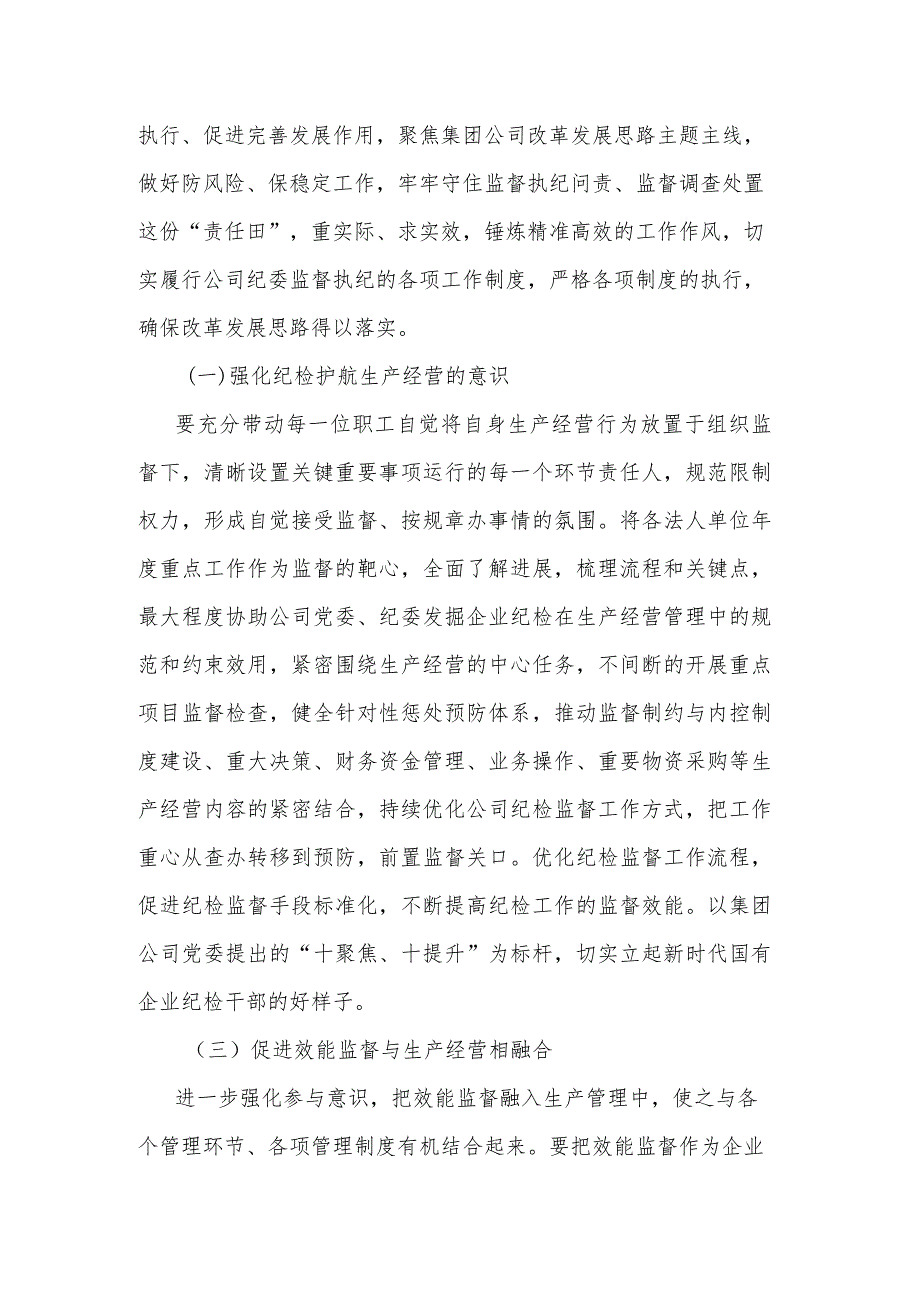 执行、促进完善发展作用，聚焦集团公司改革发展思路主题主线，做好防风险、保稳定工作，牢牢守住监督执纪问责、监督调查处置这份“责任田”，重实际、求实效，锤炼精准高效的工作作风，切实履行公司纪委监督执纪的各项工作制度，严格各项制度的执行，确保改革发展思路得以落实。

(一)强化纪检护航生产经营的意识

要充分带动每一位职工自觉将自身生产经营行为放置于组织监督下，清晰设置关键重要事项运行的每一个环节责任人，规范限制权力，形成自觉接受监督、按规章办事情的氛围。将各法人单位年度重点工作作为监督的靶心，全面了解进展，梳理流程和关键点，最大程度协助公司党委、纪委发掘企业纪检在生产经营管理中的规范和约束效用，紧密围绕生产经营的中心任务，不间断的开展重点项目监督检查，健全针对性惩处预防体系，推动监督制约与内控制度建设、重大决策、财务资金管理、业务操作、重要物资采购等生产经营内容的紧密结合，持续优化公司纪检监督工作方式，把工作重心从查办转移到预防，前置监督关口。优化纪检监督工作流程，促进纪检监督手段标准化，不断提高纪检工作的监督效能。以集团公司党委提出的“十聚焦、十提升”为标杆，切实立起新时代国有企业纪检干部的好样子。

（三）促进效能监督与生产经营相融合

进一步强化参与意识，把效能监督融入生产管理中，使之与各个管理环节、各项管理制度有机结合起来。要把效能监督作为企业